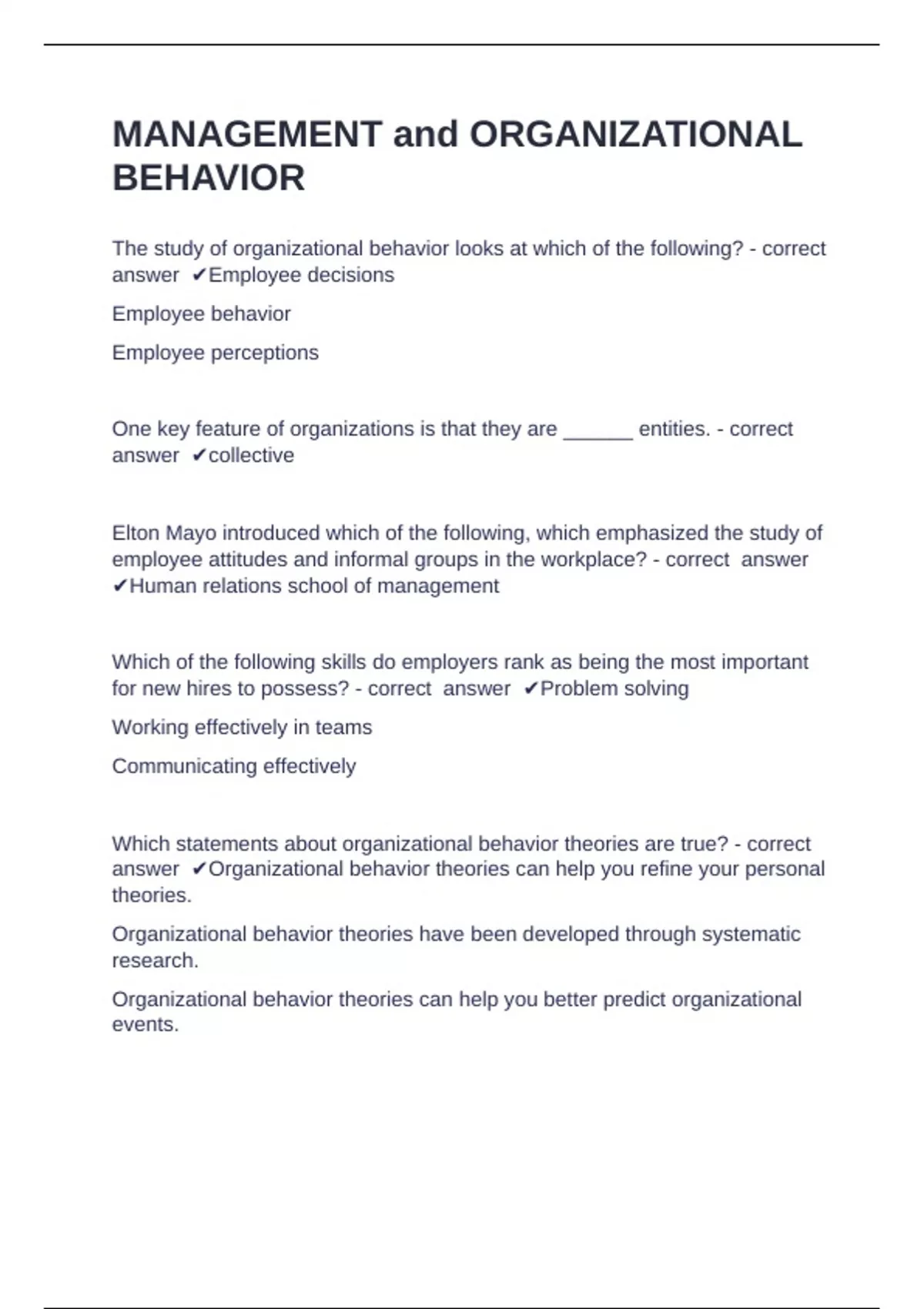 MANAGEMENT and ORGANIZATIONAL BEHAVIOR

The study of organizational behavior looks at which of the following? - correct answer ✔Employee decisions

Employee behavior

Employee perceptions

One key feature of organizations is that they are ______ entities. - correct answer ✔collective

Elton Mayo introduced which of the following, which emphasized the study of employee attitudes and informal groups in the workplace? - correct answer ✔Human relations school of management

Which of the following skills do employers rank as being the most important for new hires to possess? - correct answer ✔Problem solving

Working effectively in teams

Communicating effectively

Which statements about organizational behavior theories are true? - correct answer ✔Organizational behavior theories can help you refine your personal theories.

Organizational behavior theories have been developed through systematic research.

Organizational behavior theories can help you better predict organizational events.